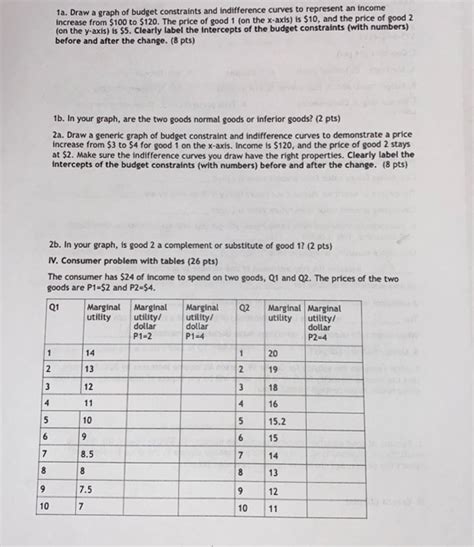 1a. Draw a graph of budget constraints and indifference curves to represent an income increase from $100 to $120. The price of good 1 (on the x-axis) is $10, and the price of good 2 (on the y-axis) is $5. Clearly label the intercepts of the budget constraints (with numbers) before and after the change. (8 pts)

1b. In your graph, are the two goods normal goods or inferior goods? (2 pts)

2a. Draw a generic graph of budget constraint and indifference curves to demonstrate a price increase from $3 to $4 for good 1 on the x-axis. Income is $120, and the price of good 2 stays at $2. Make sure the indifference curves you draw have the right properties. Clearly label the intercepts of the budget constraints (with numbers) before and after the change. (8 pts)

2b. In your graph, is good 2 a complement or substitute of good 1? (2 pts)

IV. Consumer problem with tables (26 pts)

The consumer has $24 of income to spend on two goods, Q1 and Q2. The prices of the two goods are P1=$2 and P2=$4.

| Q1 | Marginal utility | Marginal utility/ dollar P1=2 | Marginal utility/ dollar P1=4 | Q2 | Marginal utility | Marginal utility/ dollar P2=4 |
|---|---|---|---|---|---|---|
| 1 | 14 | | | 1 | 20 | |
| 2 | 13 | | | 2 | 19 | |
| 3 | 12 | | | 3 | 18 | |
| 4 | 11 | | | 4 | 16 | |
| 5 | 10 | | | 5 | 15.2 | |
| 6 | 9 | | | 6 | 15 | |
| 7 | 8.5 | | | 7 | 14 | |
| 8 | 8 | | | 8 | 13 | |
| 9 | 7.5 | | | 9 | 12 | |
| 10 | 7 | | | 10 | 11 | |